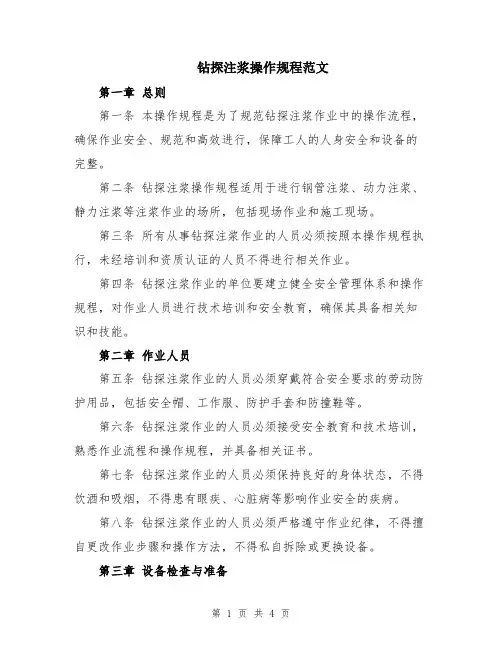 钻探注浆操作规程范文

第一章 总则

第一条 本操作规程是为了规范钻探注浆作业中的操作流程，确保作业安全、规范和高效进行，保障工人的人身安全和设备的完整。

第二条 钻探注浆操作规程适用于进行钢管注浆、动力注浆、静力注浆等注浆作业的场所，包括现场作业和施工现场。

第三条 所有从事钻探注浆作业的人员必须按照本操作规程执行，未经培训和资质认证的人员不得进行相关作业。

第四条 钻探注浆作业的单位要建立健全安全管理体系和操作规程，对作业人员进行技术培训和安全教育，确保其具备相关知识和技能。

第二章 作业人员

第五条 钻探注浆作业的人员必须穿戴符合安全要求的劳动防护用品，包括安全帽、工作服、防护手套和防撞鞋等。

第六条 钻探注浆作业的人员必须接受安全教育和技术培训，熟悉作业流程和操作规程，并具备相关证书。

第七条 钻探注浆作业的人员必须保持良好的身体状态，不得饮酒和吸烟，不得患有眼疾、心脏病等影响作业安全的疾病。

第八条 钻探注浆作业的人员必须严格遵守作业纪律，不得擅自更改作业步骤和操作方法，不得私自拆除或更换设备。

第三章 设备检查与准备

第 1 页 共 4 页